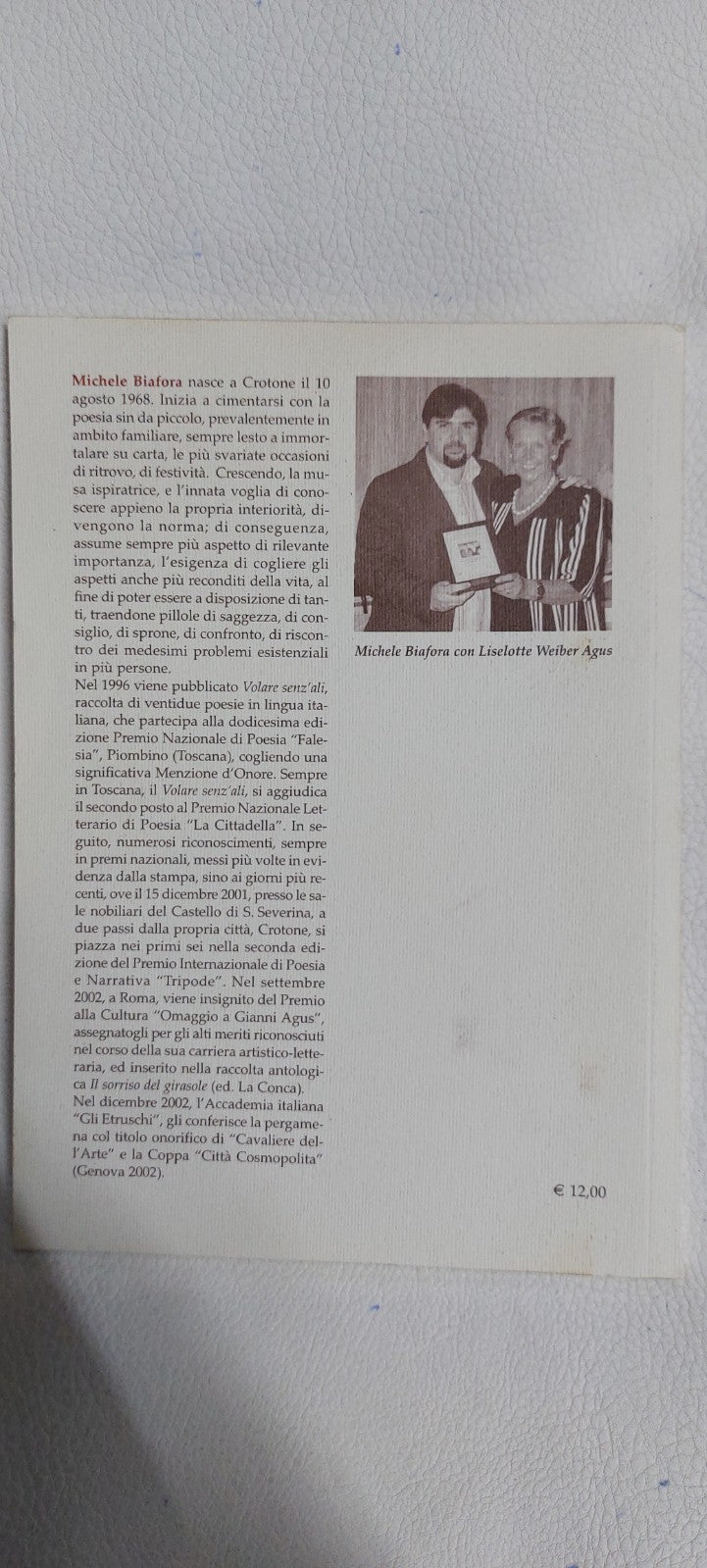 Michele Biafora nasce a Crotone il 10 agosto 1968. Inizia a cimentarsi con la poesia sin da piccolo, prevalentemente in ambito familiare, sempre lesto a immortalare su carta, le più svariate occasioni di ritrovo, di festività. Crescendo, la musa ispiratrice, e l'innata voglia di conoscere appieno la propria interiorità, divengono la norma; di conseguenza, assume sempre più aspetto di rilevante importanza, l'esigenza di cogliere gli aspetti anche più reconditi della vita, al fine di poter essere a disposizione di tanti, traendone pillole di saggezza, di consiglio, di sprone, di confronto, di riscontro dei medesimi problemi esistenziali in più persone.
Nel 1996 viene pubblicato Volare senz'ali, raccolta di ventidue poesie in lingua italiana, che partecipa alla dodicesima edizione Premio Nazionale di Poesia "Falesia", Piombino (Toscana), cogliendo una significativa Menzione d'Onore. Sempre in Toscana, il Volare senz'ali, si aggiudica il secondo posto al Premio Nazionale Letterario di Poesia "La Cittadella". In seguito, numerosi riconoscimenti, sempre in premi nazionali, messi più volte in evidenza dalla stampa, sino ai giorni più recenti, ove il 15 dicembre 2001, presso le sale nobiliari del Castello di S. Severina, a due passi dalla propria città, Crotone, si piazza nei primi sei nella seconda edizione del Premio Internazionale di Poesia e Narrativa "Tripode". Nel settembre 2002, a Roma, viene insignito del Premio alla Cultura "Omaggio a Gianni Agus", assegnatogli per gli alti meriti riconosciuti nel corso della sua carriera artistico-letteraria, ed inserito nella raccolta antologica Il sorriso del girasole (ed. La Conca).
Nel dicembre 2002, l'Accademia italiana "Gli Etruschi", gli conferisce la pergamena col titolo onorifico di "Cavaliere dell'Arte" e la Coppa "Città Cosmopolita" (Genova 2002).

Michele Biafora con Liselotte Weiber Agus

€ 12,00